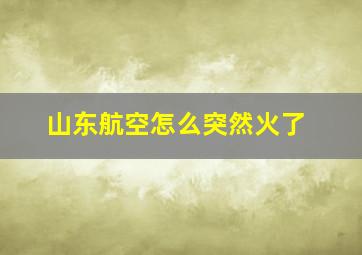 山东航空怎么突然火了